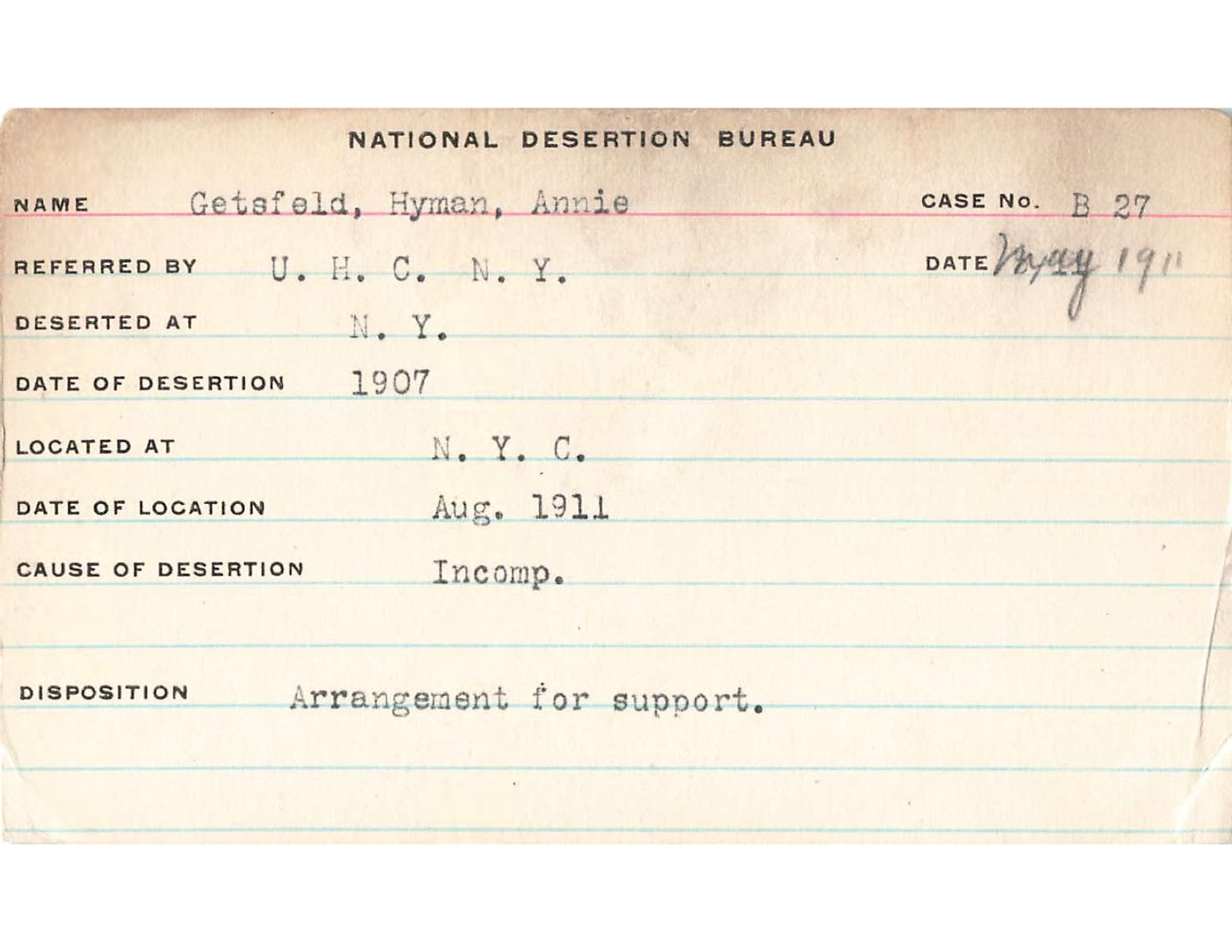 NATIONAL DESERTION BUREAU

NAME Getsfeld, Hyman, Annie CASE No. B 27

REFERRED BY U. H. C. N. Y. DATE May 1911

DESERTED AT N. Y.

DATE OF DESERTION 1907

LOCATED AT N. Y. C.

DATE OF LOCATION Aug. 1911

CAUSE OF DESERTION Incomp.

DISPOSITION Arrangement for support.